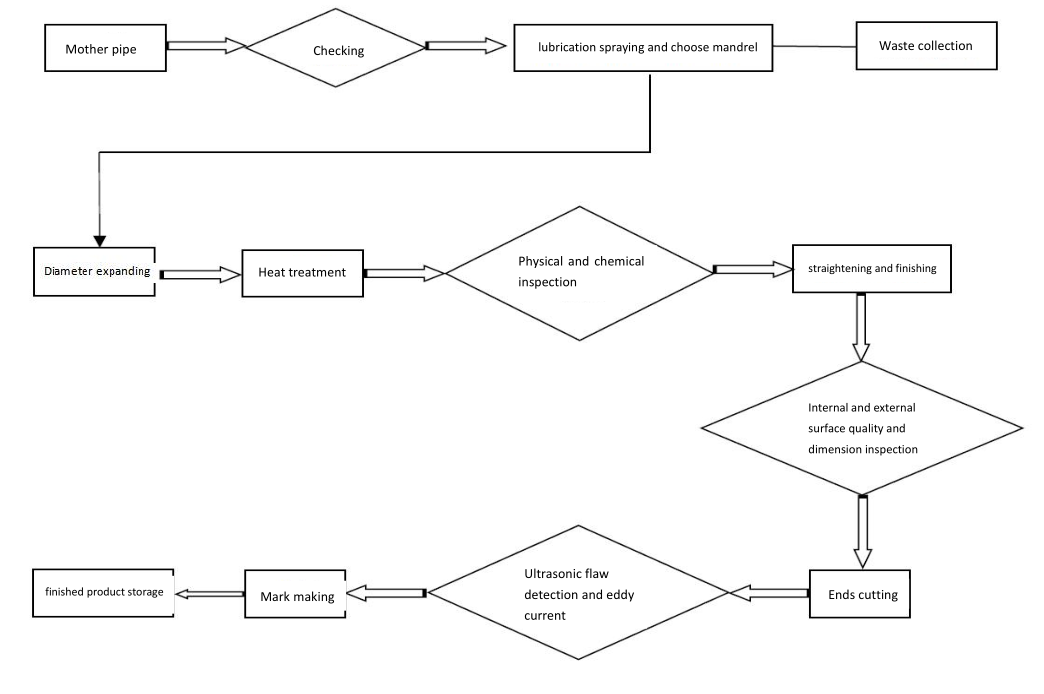 Mother pipe

Checking

lubrication spraying and choose mandrel

Waste collection

Diameter expanding

Heat treatment

Physical and chemical inspection

straightening and finishing

Internal and external surface quality and dimension inspection

Ends cutting

Ultrasonic flaw detection and eddy current

Mark making

finished product storage